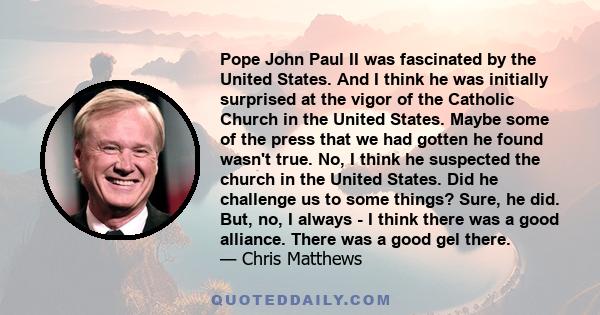 Pope John Paul II was fascinated by the United States. And I think he was initially surprised at the vigor of the Catholic Church in the United States. Maybe some of the press that we had gotten he found wasn't true. No, I think he suspected the church in the United States. Did he challenge us to some things? Sure, he did. But, no, I always - I think there was a good alliance. There was a good gel there.
— Chris Matthews

QUOTEDDAILY.COM